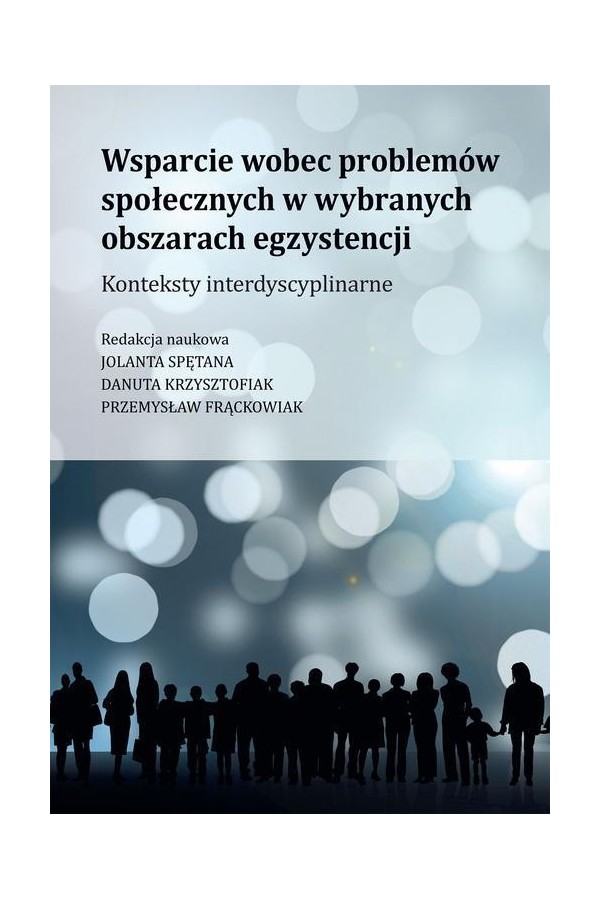 Wsparcie wobec problemów społecznych w wybranych obszarach egzystencji

Konteksty interdyscyplinarne

Redakcja naukowa
JOLANTA SPĘTANA
DANUTA KRZYSZTOFIAK
PRZEMYSŁAW FRĄCKOWIAK